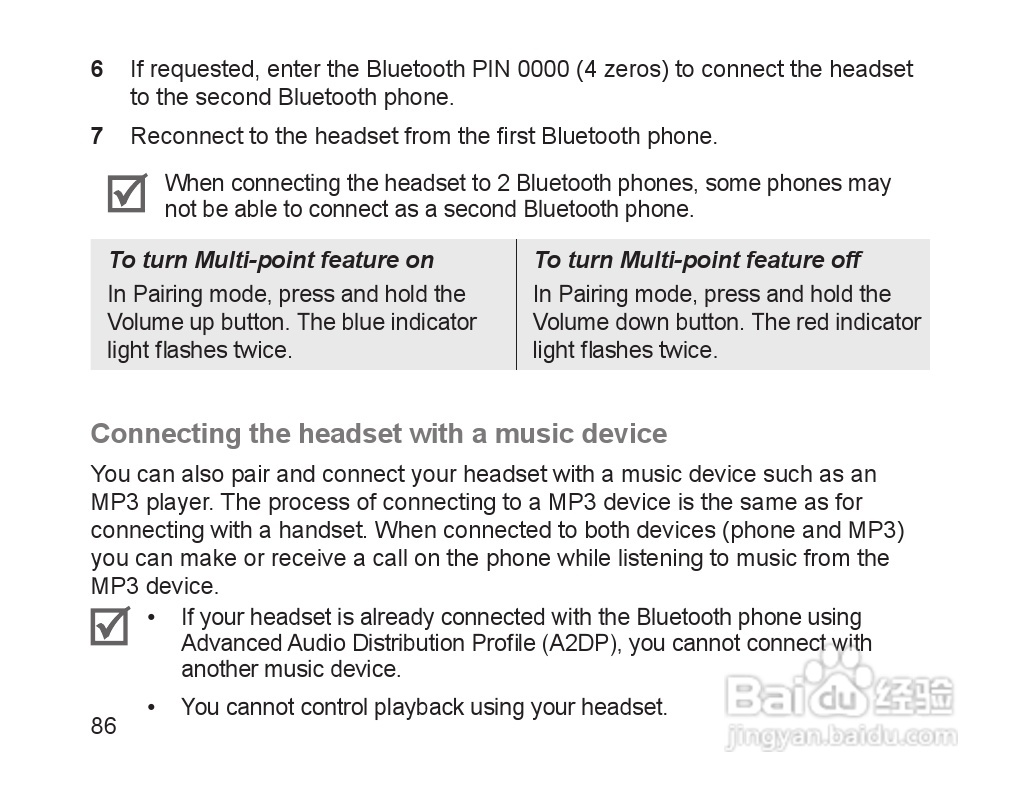 6 If requested, enter the Bluetooth PIN 0000 (4 zeros) to connect the headset to the second Bluetooth phone.

7 Reconnect to the headset from the first Bluetooth phone.

When connecting the headset to 2 Bluetooth phones, some phones may not be able to connect as a second Bluetooth phone.

| To turn Multi-point feature on | To turn Multi-point feature off |
|---|---|
| In Pairing mode, press and hold the Volume up button. The blue indicator light flashes twice. | In Pairing mode, press and hold the Volume down button. The red indicator light flashes twice. |

Connecting the headset with a music device

You can also pair and connect your headset with a music device such as an MP3 player. The process of connecting to a MP3 device is the same as for connecting with a handset. When connected to both devices (phone and MP3) you can make or receive a call on the phone while listening to music from the MP3 device.

• If your headset is already connected with the Bluetooth phone using Advanced Audio Distribution Profile (A2DP), you cannot connect with another music device.

• You cannot control playback using your headset.

86

Baidu 经验
jingyan.baidu.com